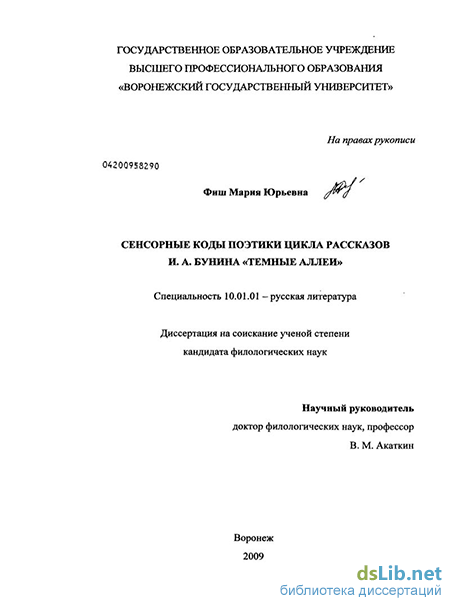 ГОСУДАРСТВЕННОЕ ОБРАЗОВАТЕЛЬНОЕ УЧРЕЖДЕНИЕ
ВЫСШЕГО ПРОФЕССИОНАЛЬНОГО ОБРАЗОВАНИЯ
«ВОРОНЕЖСКИЙ ГОСУДАРСТВЕННЫЙ УНИВЕРСИТЕТ»

На правах рукописи

04200958290

Фиш Мария Юрьевна

СЕНСОРНЫЕ КОДЫ ПОЭТИКИ ЦИКЛА РАССКАЗОВ
И. А. БУНИНА «ТЕМНЫЕ АЛЛЕИ»

Специальность 10.01.01 – русская литература

Диссертация на соискание ученой степени
кандидата филологических наук

Научный руководитель
доктор филологических наук, профессор
В. М. Акаткин

Воронеж
2009

dsLib.net
библиотека диссертаций